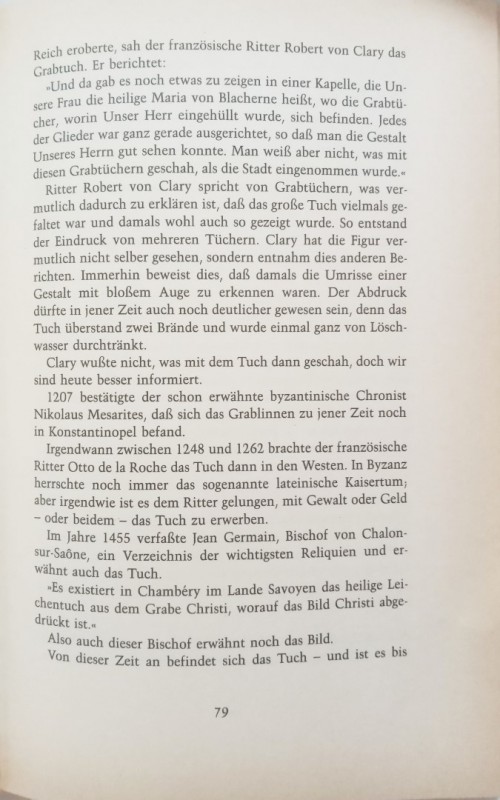 Reich eroberte, sah der französische Ritter Robert von Clary das Grabtuch. Er berichtet:

»Und da gab es noch etwas zu zeigen in einer Kapelle, die Unsere Frau die heilige Maria von Blacherne heißt, wo die Grabtücher, worin Unser Herr eingehüllt wurde, sich befinden. Jedes der Glieder war ganz gerade ausgerichtet, so daß man die Gestalt Unseres Herrn gut sehen konnte. Man weiß aber nicht, was mit diesen Grabtüchern geschah, als die Stadt eingenommen wurde.«

Ritter Robert von Clary spricht von Grabtüchern, was vermutlich dadurch zu erklären ist, daß das große Tuch vielmals gefaltet war und damals wohl auch so gezeigt wurde. So entstand der Eindruck von mehreren Tüchern. Clary hat die Figur vermutlich nicht selber gesehen, sondern entnahm dies anderen Berichten. Immerhin beweist dies, daß damals die Umrisse einer Gestalt mit bloßem Auge zu erkennen waren. Der Abdruck dürfte in jener Zeit auch noch deutlicher gewesen sein, denn das Tuch überstand zwei Brände und wurde einmal ganz von Löschwasser durchtränkt.

Clary wußte nicht, was mit dem Tuch dann geschah, doch wir sind heute besser informiert.

1207 bestätigte der schon erwähnte byzantinische Chronist Nikolaus Mesarites, daß sich das Grablinnen zu jener Zeit noch in Konstantinopel befand.

Irgendwann zwischen 1248 und 1262 brachte der französische Ritter Otto de la Roche das Tuch dann in den Westen. In Byzanz herrschte noch immer das sogenannte lateinische Kaisertum; aber irgendwie ist es dem Ritter gelungen, mit Gewalt oder Geld – oder beidem – das Tuch zu erwerben.

Im Jahre 1455 verfaßte Jean Germain, Bischof von Chalon-sur-Saône, ein Verzeichnis der wichtigsten Reliquien und erwähnt auch das Tuch.

»Es existiert in Chambéry im Lande Savoyen das heilige Leichentuch aus dem Grabe Christi, worauf das Bild Christi abgedrückt ist.«

Also auch dieser Bischof erwähnt noch das Bild.

Von dieser Zeit an befindet sich das Tuch – und ist es bis

79